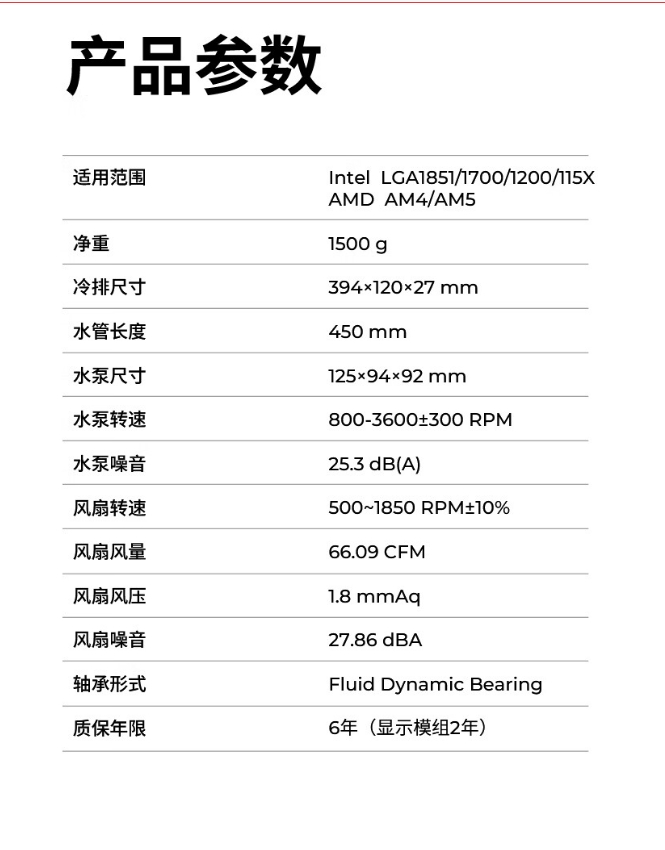 产品参数

| 适用范围 | Intel LGA1851/1700/1200/115X AMD AM4/AM5 |
|---|---|
| 净重 | 1500 g |
| 冷排尺寸 | 394×120×27 mm |
| 水管长度 | 450 mm |
| 水泵尺寸 | 125×94×92 mm |
| 水泵转速 | 800-3600±300 RPM |
| 水泵噪音 | 25.3 dB(A) |
| 风扇转速 | 500~1850 RPM±10% |
| 风扇风量 | 66.09 CFM |
| 风扇风压 | 1.8 mmAq |
| 风扇噪音 | 27.86 dBA |
| 轴承形式 | Fluid Dynamic Bearing |
| 质保年限 | 6年（显示模组2年） |